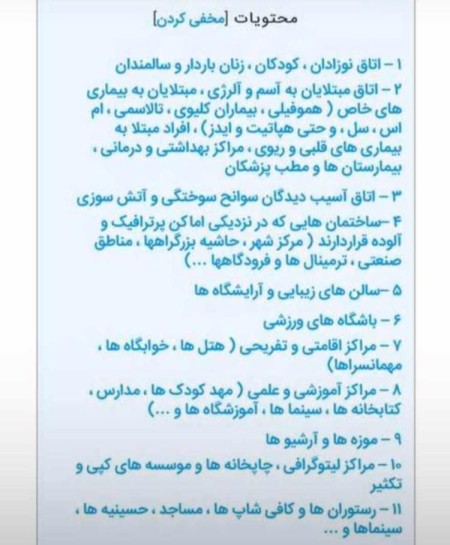 محتویات [مخفی کردن]

۱ – اتاق نوزادان ، کودکان ، زنان باردار و سالمندان

۲ – اتاق مبتلایان به آسم و آلرژی ، مبتلایان به بیماری های خاص ( هموفیلی ، بیماران کلیوی ، تالاسمی ، ام اس ، سل ، و حتی هپاتیت و ایدز ) ، افراد مبتلا به بیماری های قلبی و ریوی ، مراکز بهداشتی و درمانی ، بیمارستان ها و مطب پزشکان

۳ – اتاق آسیب دیدگان سوانح سوختگی و آتش سوزی

۴ –ساختمان هایی که در نزدیکی اماکن پرترافیک و آلوده قراردارند ( مرکز شهر ، حاشیه بزرگراهها ، مناطق صنعتی ، ترمینال ها و فرودگاهها ...)

۵ –سالن های زیبایی و آرایشگاه ها

۶ – باشگاه های ورزشی

۷ – مراکز اقامتی و تفریحی ( هتل ها ، خوابگاه ها ، مهمانسراها)

۸ – مراکز آموزشی و علمی ( مهد کودک ها ، مدارس ، کتابخانه ها ، سینما ها ، آموزشگاه ها و ...)

۹ – موزه ها و آرشیو ها

۱۰ – مراکز لیتوگرافی ، چاپخانه ها و موسسه های کپی و تکثیر

۱۱ – رستوران ها و کافی شاپ ها ، مساجد ، حسینیه ها ، سینماها و ...